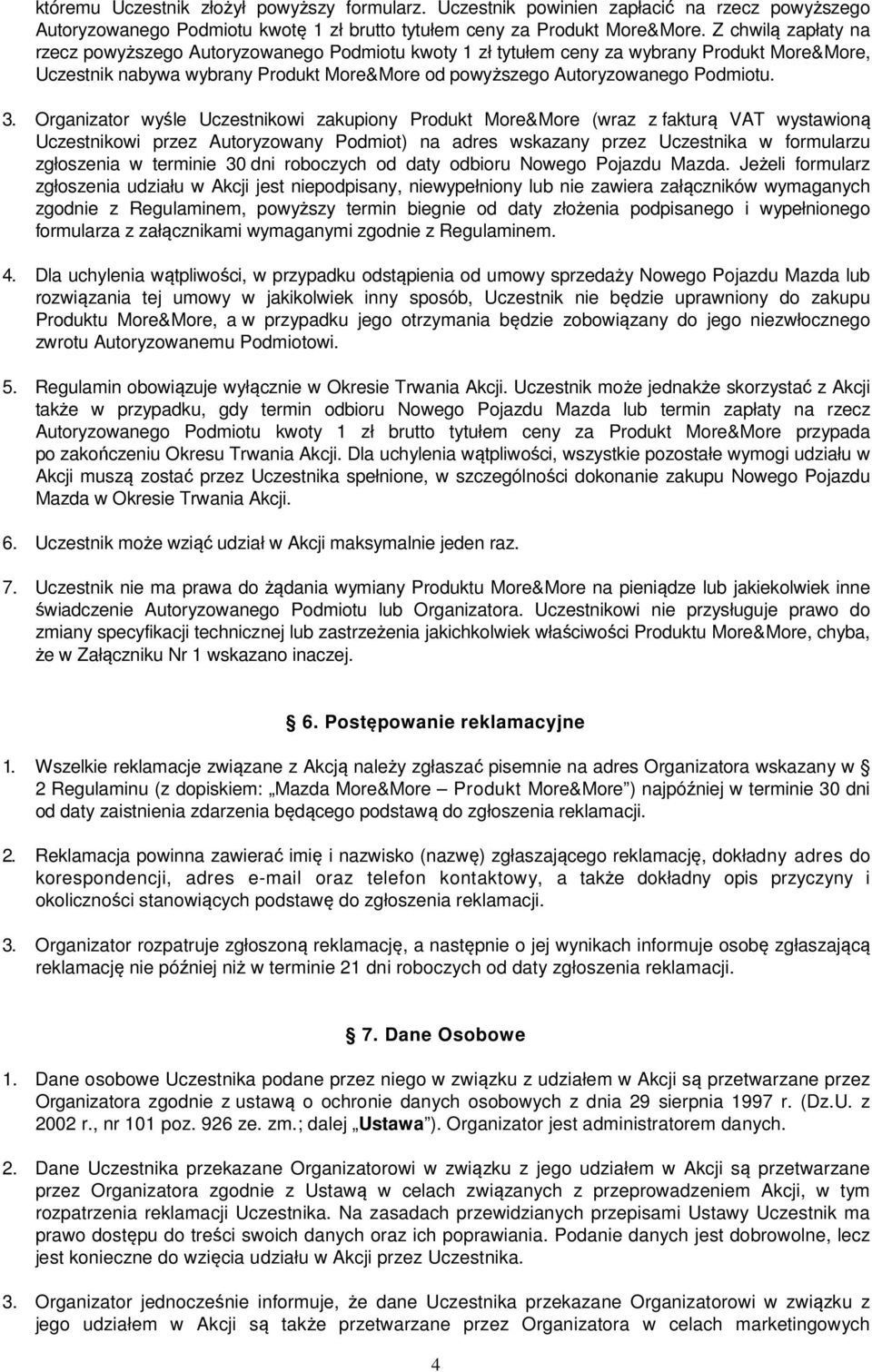 któremu Uczestnik złożył powyższy formularz. Uczestnik powinien zapłacić na rzecz powyższego Autoryzowanego Podmiotu kwotę 1 zł brutto tytułem ceny za Produkt More&More. Z chwilą zapłaty na rzecz powyższego Autoryzowanego Podmiotu kwoty 1 zł tytułem ceny za wybrany Produkt More&More, Uczestnik nabywa wybrany Produkt More&More od powyższego Autoryzowanego Podmiotu.

3. Organizator wyśle Uczestnikowi zakupiony Produkt More&More (wraz z fakturą VAT wystawioną Uczestnikowi przez Autoryzowany Podmiot) na adres wskazany przez Uczestnika w formularzu zgłoszenia w terminie 30 dni roboczych od daty odbioru Nowego Pojazdu Mazda. Jeżeli formularz zgłoszenia udziału w Akcji jest niepodpisany, niewypełniony lub nie zawiera załączników wymaganych zgodnie z Regulaminem, powyższy termin biegnie od daty złożenia podpisanego i wypełnionego formularza z załącznikami wymaganymi zgodnie z Regulaminem.

4. Dla uchylenia wątpliwości, w przypadku odstąpienia od umowy sprzedaży Nowego Pojazdu Mazda lub rozwiązania tej umowy w jakikolwiek inny sposób, Uczestnik nie będzie uprawniony do zakupu Produktu More&More, a w przypadku jego otrzymania będzie zobowiązany do jego niezwłocznego zwrotu Autoryzowanemu Podmiotowi.

5. Regulamin obowiązuje wyłącznie w Okresie Trwania Akcji. Uczestnik może jednakże skorzystać z Akcji także w przypadku, gdy termin odbioru Nowego Pojazdu Mazda lub termin zapłaty na rzecz Autoryzowanego Podmiotu kwoty 1 zł brutto tytułem ceny za Produkt More&More przypada po zakończeniu Okresu Trwania Akcji. Dla uchylenia wątpliwości, wszystkie pozostałe wymogi udziału w Akcji muszą zostać przez Uczestnika spełnione, w szczególności dokonanie zakupu Nowego Pojazdu Mazda w Okresie Trwania Akcji.

6. Uczestnik może wziąć udział w Akcji maksymalnie jeden raz.

7. Uczestnik nie ma prawa do żądania wymiany Produktu More&More na pieniądze lub jakiekolwiek inne świadczenie Autoryzowanego Podmiotu lub Organizatora. Uczestnikowi nie przysługuje prawo do zmiany specyfikacji technicznej lub zastrzeżenia jakichkolwiek właściwości Produktu More&More, chyba, że w Załączniku Nr 1 wskazano inaczej.

§ 6. Postępowanie reklamacyjne

1. Wszelkie reklamacje związane z Akcją należy zgłaszać pisemnie na adres Organizatora wskazany w § 2 Regulaminu (z dopiskiem: „Mazda More&More – Produkt More&More") najpóźniej w terminie 30 dni od daty zaistnienia zdarzenia będącego podstawą do zgłoszenia reklamacji.

2. Reklamacja powinna zawierać imię i nazwisko (nazwę) zgłaszającego reklamację, dokładny adres do korespondencji, adres e-mail oraz telefon kontaktowy, a także dokładny opis przyczyny i okoliczności stanowiących podstawę do zgłoszenia reklamacji.

3. Organizator rozpatruje zgłoszoną reklamację, a następnie o jej wynikach informuje osobę zgłaszającą reklamację nie później niż w terminie 21 dni roboczych od daty zgłoszenia reklamacji.

§ 7. Dane Osobowe

1. Dane osobowe Uczestnika podane przez niego w związku z udziałem w Akcji są przetwarzane przez Organizatora zgodnie z ustawą o ochronie danych osobowych z dnia 29 sierpnia 1997 r. (Dz.U. z 2002 r., nr 101 poz. 926 ze. zm.; dalej „Ustawa"). Organizator jest administratorem danych.

2. Dane Uczestnika przekazane Organizatorowi w związku z jego udziałem w Akcji są przetwarzane przez Organizatora zgodnie z Ustawą w celach związanych z przeprowadzeniem Akcji, w tym rozpatrzenia reklamacji Uczestnika. Na zasadach przewidzianych przepisami Ustawy Uczestnik ma prawo dostępu do treści swoich danych oraz ich poprawiania. Podanie danych jest dobrowolne, lecz jest konieczne do wzięcia udziału w Akcji przez Uczestnika.

3. Organizator jednocześnie informuje, że dane Uczestnika przekazane Organizatorowi w związku z jego udziałem w Akcji są także przetwarzane przez Organizatora w celach marketingowych

4